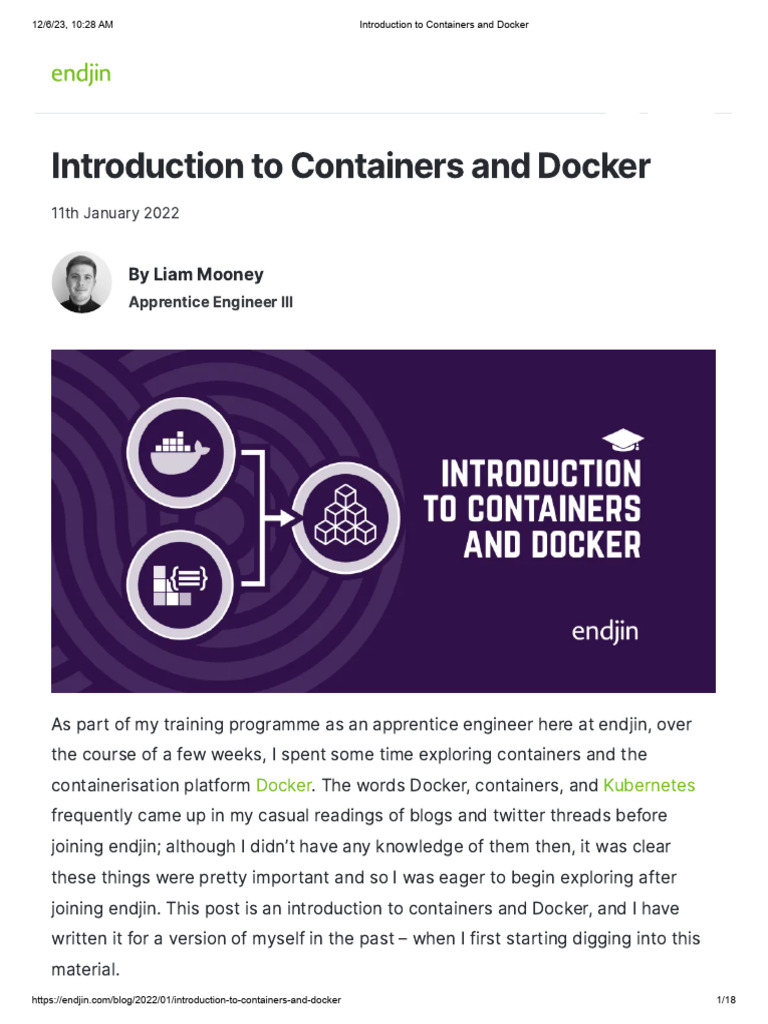 12/6/23, 10:28 AM

Introduction to Containers and Docker

endjin

Introduction to Containers and Docker

11th January 2022

By Liam Mooney

Apprentice Engineer III

{≡}

INTRODUCTION TO CONTAINERS AND DOCKER

endjin

As part of my training programme as an apprentice engineer here at endjin, over the course of a few weeks, I spent some time exploring containers and the containerisation platform Docker. The words Docker, containers, and Kubernetes frequently came up in my casual readings of blogs and twitter threads before joining endjin; although I didn't have any knowledge of them then, it was clear these things were pretty important and so I was eager to begin exploring after joining endjin. This post is an introduction to containers and Docker, and I have written it for a version of myself in the past – when I first starting digging into this material.

https://endjin.com/blog/2022/01/introduction-to-containers-and-docker

1/18